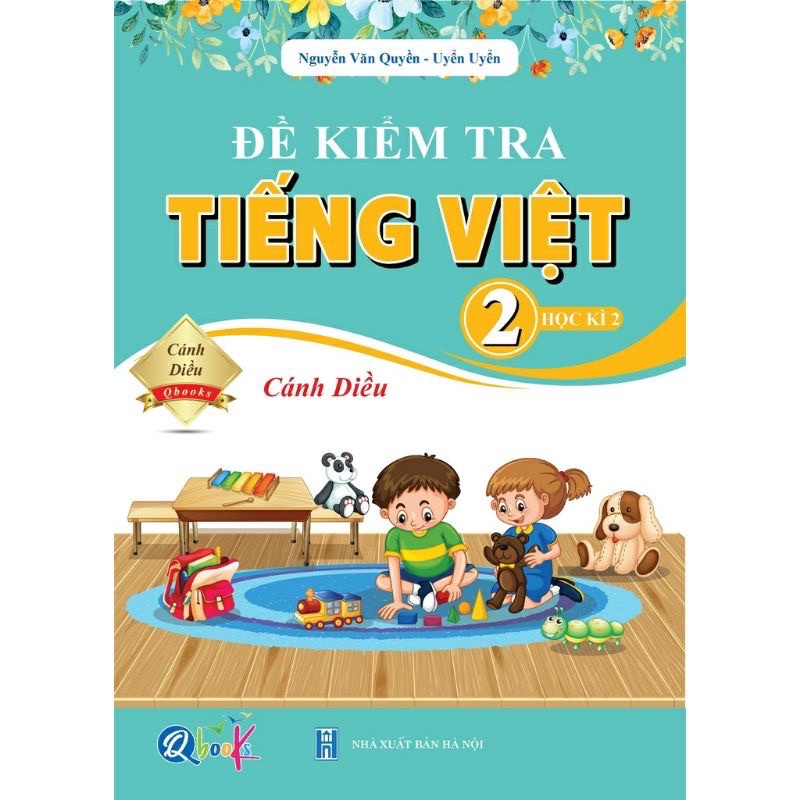 Nguyễn Văn Quyền - Uyển Uyển

ĐỀ KIỂM TRA

TIẾNG VIỆT

2 HỌC KÌ 2

Cánh Diều
Qbooks

Cánh Diều

Qbooks

NHÀ XUẤT BẢN HÀ NỘI